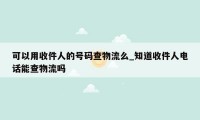 可以用收件人的号码查物流么_知道收件人电话能查物流吗